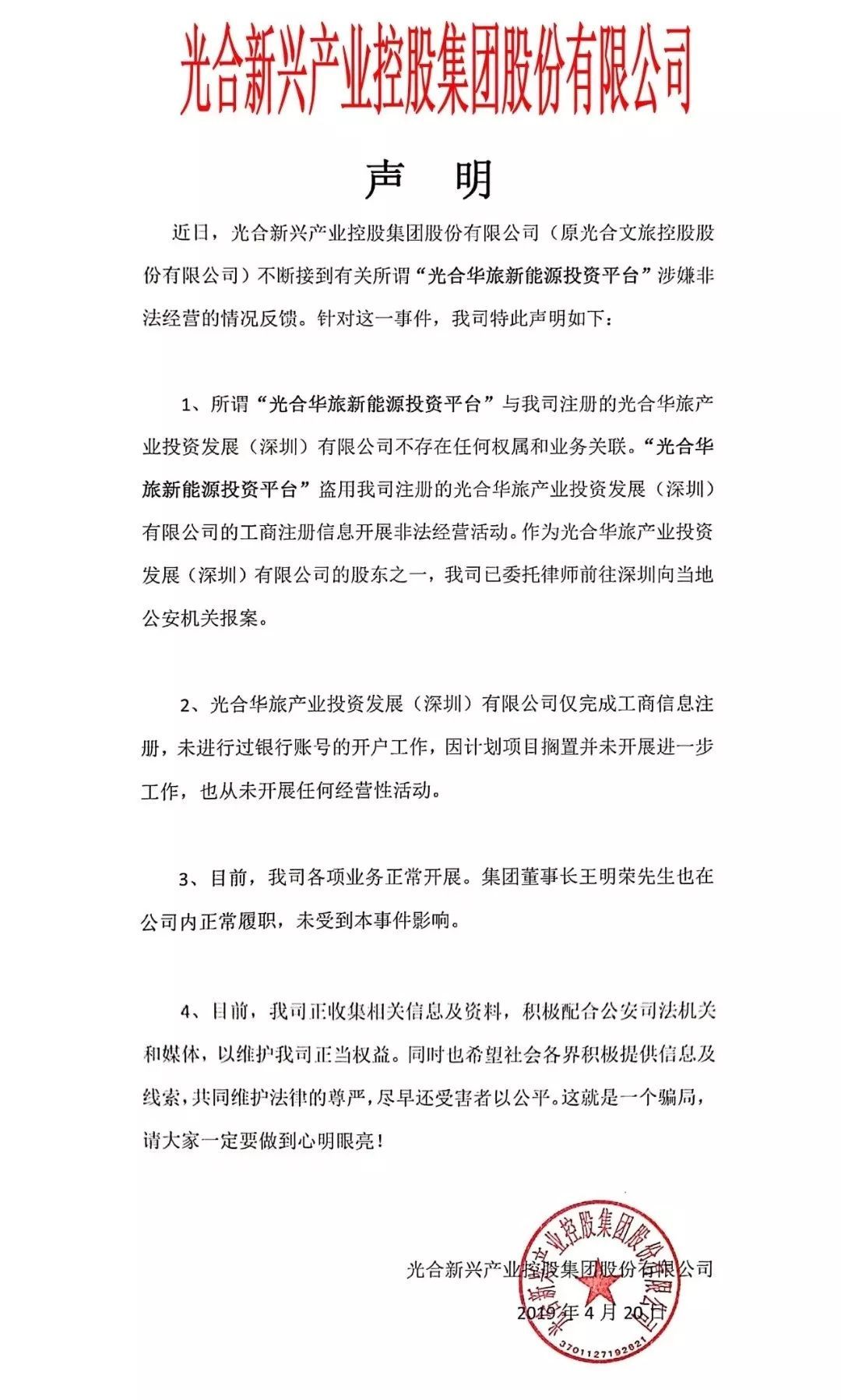 光合新兴产业控股集团股份有限公司

声 明

近日，光合新兴产业控股集团股份有限公司（原光合文旅控股股份有限公司）不断接到有关所谓“光合华旅新能源投资平台”涉嫌非法经营的情况反馈。针对这一事件，我司特此声明如下：

1、所谓“光合华旅新能源投资平台”与我司注册的光合华旅产业投资发展（深圳）有限公司不存在任何权属和业务关联。“光合华旅新能源投资平台”盗用我司注册的光合华旅产业投资发展（深圳）有限公司的工商注册信息开展非法经营活动。作为光合华旅产业投资发展（深圳）有限公司的股东之一，我司已委托律师前往深圳向当地公安机关报案。

2、光合华旅产业投资发展（深圳）有限公司仅完成工商信息注册，未进行过银行账号的开户工作，因计划项目搁置并未开展进一步工作，也从未开展任何经营性活动。

3、目前，我司各项业务正常开展。集团董事长王明荣先生也在公司内正常履职，未受到本事件影响。

4、目前，我司正收集相关信息及资料，积极配合公安司法机关和媒体，以维护我司正当权益。同时也希望社会各界积极提供信息及线索，共同维护法律的尊严，尽早还受害者以公平。这就是一个骗局，请大家一定要做到心明眼亮！

光合新兴产业控股集团股份有限公司
2019 年 4 月 20 日

光合新兴产业控股集团股份有限公司
3701127192021